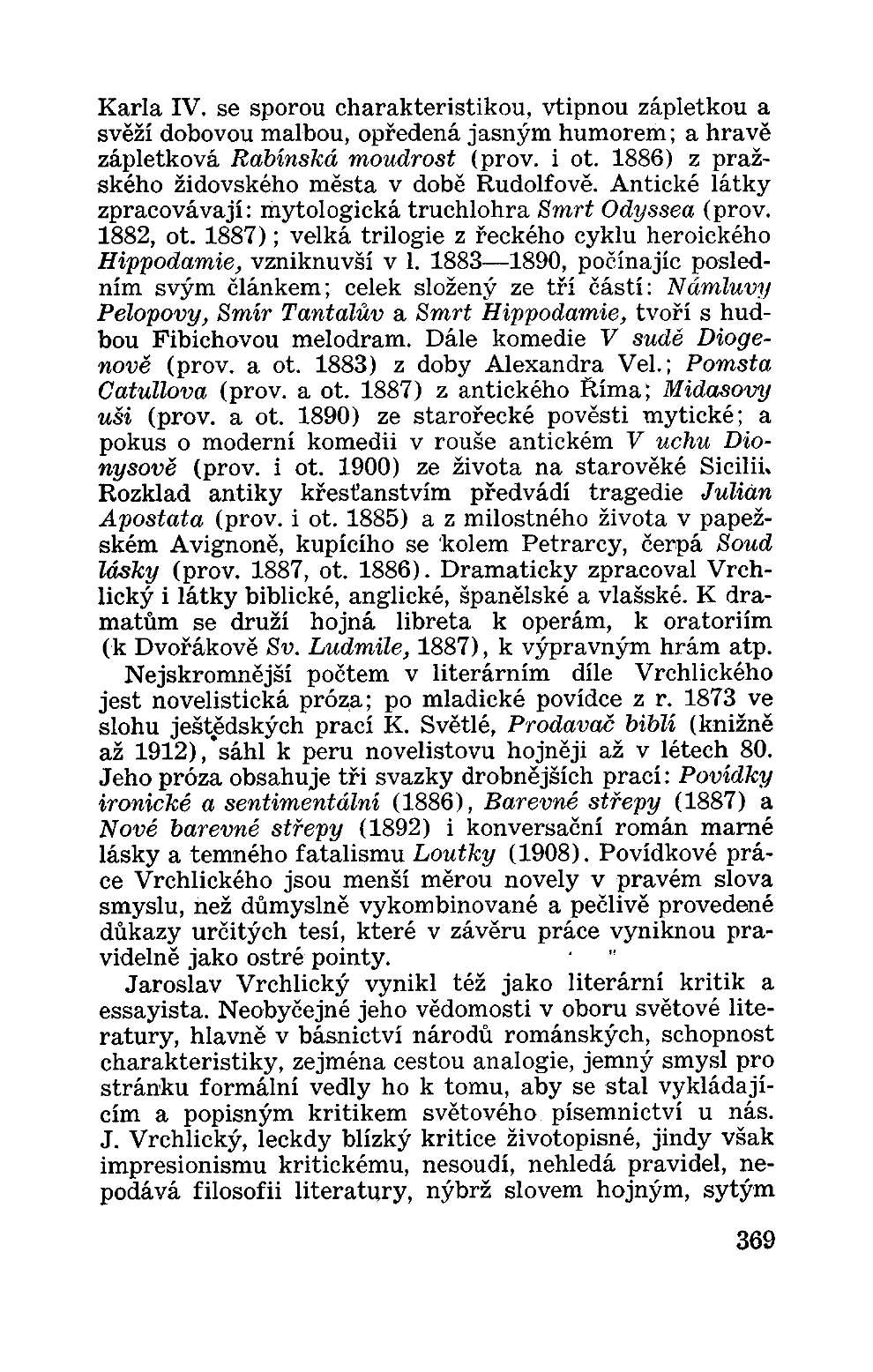 Karla IV. se sporou charakteristikou, vtipnou zápletkou a svěží dobovou malbou, opředená jasným humorem; a hravě zápletková Rabínská moudrost (prov. i ot. 1886) z pražského židovského města v době Rudolfově. Antické látky zpracovávají: mytologická truchlohra Smrt Odyssea (prov. 1882, ot. 1887); velká trilogie z řeckého cyklu heroického Hippodamie, vzniknuvší v l. 1883—1890, počínajíc posledním svým článkem; celek složený ze tří částí: Námluvy Pelopovy, Smír Tantalův a Smrt Hippodamie, tvoří s hudbou Fibichovou melodram. Dále komedie V sudě Diogenově (prov. a ot. 1883) z doby Alexandra Vel.; Pomsta Catullova (prov. a ot. 1887) z antického Říma; Midasovy uši (prov. a ot. 1890) ze starořecké pověsti mytické; a pokus o moderní komedii v rouše antickém V uchu Dionysově (prov. i ot. 1900) ze života na starověké Sicilii. Rozklad antiky křesťanstvím předvádí tragedie Julián Apostata (prov. i ot. 1885) a z milostného života v papežském Avignoně, kupícího se kolem Petrarcy, čerpá Soud lásky (prov. 1887, ot. 1886). Dramaticky zpracoval Vrchlický i látky biblické, anglické, španělské a vlašské. K dramatům se druží hojná libreta k operám, k oratoriím (k Dvořákově Sv. Ludmile, 1887), k výpravným hrám atp.

Nejskromnější počtem v literárním díle Vrchlického jest novelistická próza; po mladické povídce z r. 1873 ve slohu ještědských prací K. Světlé, Prodavač biblí (knižně až 1912), sáhl k peru novelistovu hojněji až v létech 80. Jeho próza obsahuje tři svazky drobnějších prací: Povídky ironické a sentimentální (1886), Barevné střepy (1887) a Nové barevné střepy (1892) i konversační román marné lásky a temného fatalismu Loutky (1908). Povídkové práce Vrchlického jsou menší měrou novely v pravém slova smyslu, než důmyslně vykombinované a pečlivě provedené důkazy určitých tesí, které v závěru práce vyniknou pravidelně jako ostré pointy.

Jaroslav Vrchlický vynikl též jako literární kritik a essayista. Neobyčejné jeho vědomosti v oboru světové literatury, hlavně v básnictví národů románských, schopnost charakteristiky, zejména cestou analogie, jemný smysl pro stránku formální vedly ho k tomu, aby se stal vykládajícím a popisným kritikem světového písemnictví u nás. J. Vrchlický, leckdy blízký kritice životopisné, jindy však impresionismu kritickému, nesoudí, nehledá pravidel, nepodává filosofii literatury, nýbrž slovem hojným, sytým

369